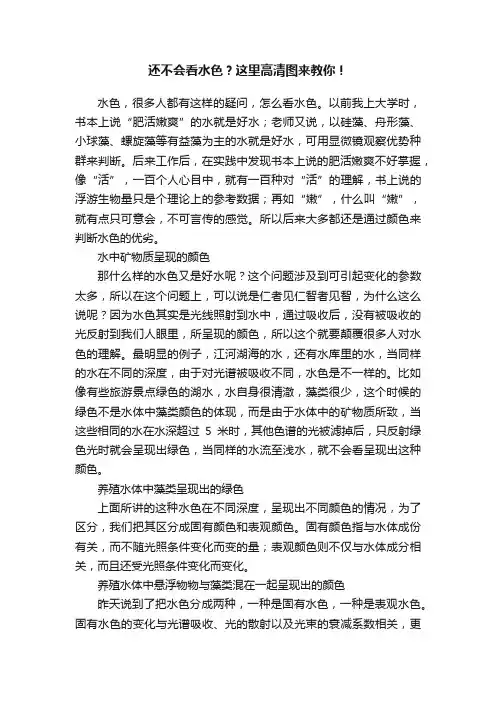 还不会看水色？这里高清图来教你！

水色，很多人都有这样的疑问，怎么看水色。以前我上大学时，书本上说“肥活嫩爽”的水就是好水；老师又说，以硅藻、舟形藻、小球藻、螺旋藻等有益藻为主的水就是好水，可用显微镜观察优势种群来判断。后来工作后，在实践中发现书本上说的肥活嫩爽不好掌握，像“活”，一百个人心目中，就有一百种对“活”的理解，书上说的浮游生物量只是个理论上的参考数据；再如“嫩”，什么叫“嫩”，就有点只可意会，不可言传的感觉。所以后来大多都还是通过颜色来判断水色的优劣。

水中矿物质呈现的颜色

那什么样的水色又是好水呢？这个问题涉及到可引起变化的参数太多，所以在这个问题上，可以说是仁者见仁智者见智，为什么这么说呢？因为水色其实是光线照射到水中，通过吸收后，没有被吸收的光反射到我们人眼里，所呈现的颜色，所以这个就要颠覆很多人对水色的理解。最明显的例子，江河湖海的水，还有水库里的水，当同样的水在不同的深度，由于对光谱被吸收不同，水色是不一样的。比如像有些旅游景点绿色的湖水，水自身很清澈，藻类很少，这个时候的绿色不是水体中藻类颜色的体现，而是由于水体中的矿物质所致，当这些相同的水在水深超过 5 米时，其他色谱的光被滤掉后，只反射绿色光时就会呈现出绿色，当同样的水流至浅水，就不会看呈现出这种颜色。

养殖水体中藻类呈现出的绿色

上面所讲的这种水色在不同深度，呈现出不同颜色的情况，为了区分，我们把其区分成固有颜色和表观颜色。固有颜色指与水体成份有关，而不随光照条件变化而变的量；表观颜色则不仅与水体成分相关，而且还受光照条件变化而变化。

养殖水体中悬浮物物与藻类混在一起呈现出的颜色

昨天说到了把水色分成两种，一种是固有水色，一种是表观水色。固有水色的变化与光谱吸收、光的散射以及光束的衰减系数相关，更